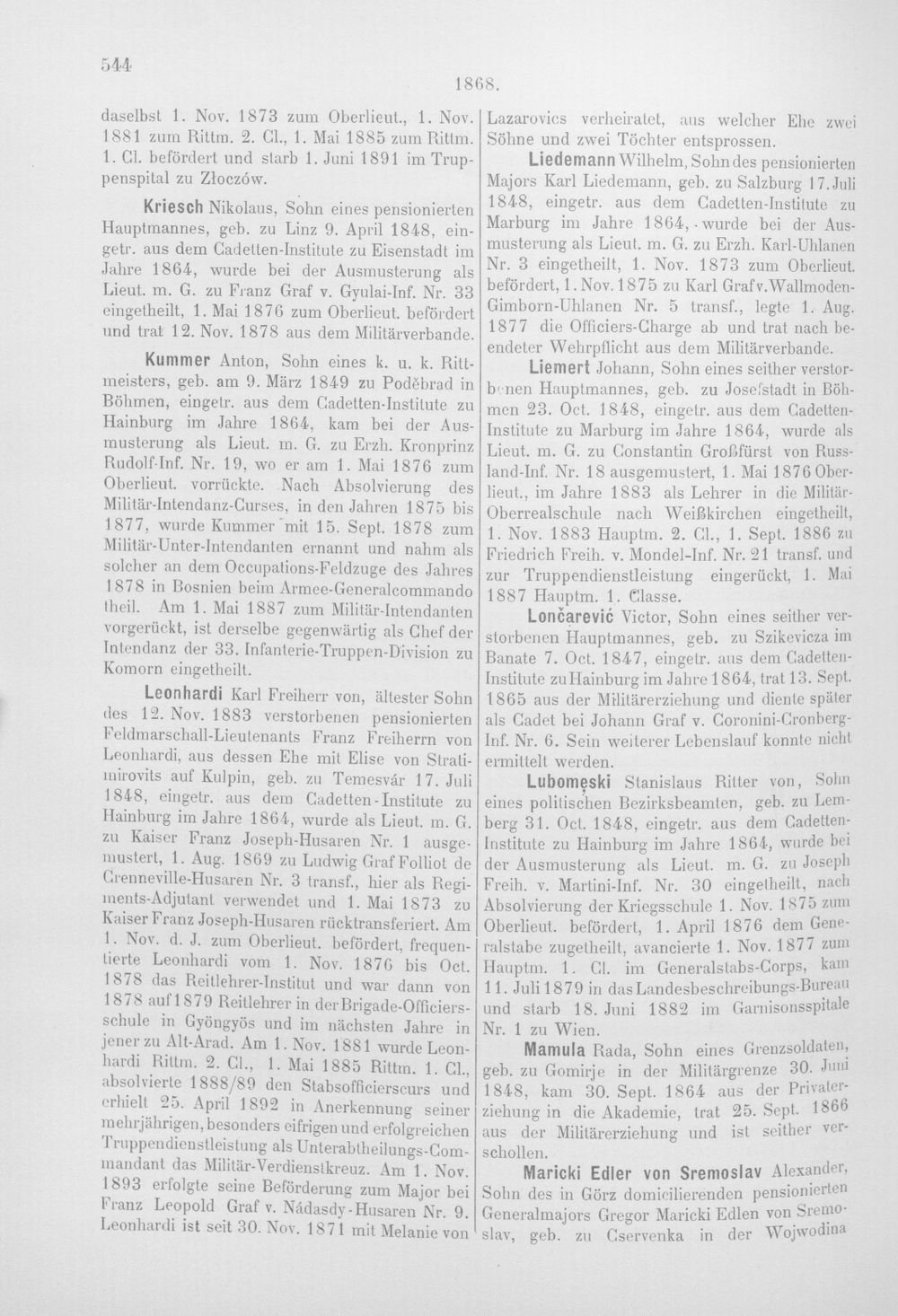 544

1868.

daselbst 1. Nov. 1873 zum Oberlieut., 1. Nov. 1881 zum Rittm. 2. Cl., 1. Mai 1885 zum Rittm. 1. Cl. befördert und starb 1. Juni 1891 im Truppenspital zu Złoczów.

Kriesch Nikolaus, Sohn eines pensionierten Hauptmannes, geb. zu Linz 9. April 1848, eingetr. aus dem Cadetten-Institute zu Eisenstadt im Jahre 1864, wurde bei der Ausmusterung als Lieut. m. G. zu Franz Graf v. Gyulai-Inf. Nr. 33 eingetheilt, 1. Mai 1876 zum Oberlieut. befördert und trat 12. Nov. 1878 aus dem Militärverbande.

Kummer Anton, Sohn eines k. u. k. Rittmeisters, geb. am 9. März 1849 zu Poděbrad in Böhmen, eingetr. aus dem Cadetten-Institute zu Hainburg im Jahre 1864, kam bei der Ausmusterung als Lieut. m. G. zu Erzh. Kronprinz Rudolf-Inf. Nr. 19, wo er am 1. Mai 1876 zum Oberlieut. vorrückte. Nach Absolvierung des Militär-Intendanz-Curses, in den Jahren 1875 bis 1877, wurde Kummer mit 15. Sept. 1878 zum Militär-Unter-Intendanten ernannt und nahm als solcher an dem Occupations-Feldzuge des Jahres 1878 in Bosnien beim Armee-Generalcommando theil. Am 1. Mai 1887 zum Militär-Intendanten vorgerückt, ist derselbe gegenwärtig als Chef der Intendanz der 33. Infanterie-Truppen-Division zu Komorn eingetheilt.

Leonhardi Karl Freiherr von, ältester Sohn des 12. Nov. 1883 verstorbenen pensionierten Feldmarschall-Lieutenants Franz Freiherrn von Leonhardi, aus dessen Ehe mit Elise von Stratimirovits auf Kulpin, geb. zu Temesvár 17. Juli 1848, eingetr. aus dem Cadetten-Institute zu Hainburg im Jahre 1864, wurde als Lieut. m. G. zu Kaiser Franz Joseph-Husaren Nr. 1 ausgemustert, 1. Aug. 1869 zu Ludwig Graf Folliot de Crenneville-Husaren Nr. 3 transf., hier als Regiments-Adjutant verwendet und 1. Mai 1873 zu Kaiser Franz Joseph-Husaren rücktransferiert. Am 1. Nov. d. J. zum Oberlieut. befördert, frequentierte Leonhardi vom 1. Nov. 1876 bis Oct. 1878 das Reitlehrer-Institut und war dann von 1878 auf 1879 Reitlehrer in der Brigade-Officiersschule in Gyöngyös und im nächsten Jahre in jener zu Alt-Arad. Am 1. Nov. 1881 wurde Leonhardi Rittm. 2. Cl., 1. Mai 1885 Rittm. 1. Cl., absolvierte 1888/89 den Stabsofficierscurs und erhielt 25. April 1892 in Anerkennung seiner mehrjährigen, besonders eifrigen und erfolgreichen Truppendienstleistung als Unterabtheilungs-Commandant das Militär-Verdienstkreuz. Am 1. Nov. 1893 erfolgte seine Beförderung zum Major bei Franz Leopold Graf v. Nádasdy-Husaren Nr. 9. Leonhardi ist seit 30. Nov. 1871 mit Melanie von Lazarovics verheiratet, aus welcher Ehe zwei Söhne und zwei Töchter entsprossen.

Liedemann Wilhelm, Sohn des pensionierten Majors Karl Liedemann, geb. zu Salzburg 17. Juli 1848, eingetr. aus dem Cadetten-Institute zu Marburg im Jahre 1864, wurde bei der Ausmusterung als Lieut. m. G. zu Erzh. Karl-Uhlanen Nr. 3 eingetheilt, 1. Nov. 1873 zum Oberlieut. befördert, 1. Nov. 1875 zu Karl Graf v. Wallmoden-Gimborn-Uhlanen Nr. 5 transf., legte 1. Aug. 1877 die Officiers-Charge ab und trat nach beendeter Wehrpflicht aus dem Militärverbande.

Liemert Johann, Sohn eines seither verstorbenen Hauptmannes, geb. zu Josefstadt in Böhmen 23. Oct. 1848, eingetr. aus dem Cadetten-Institute zu Marburg im Jahre 1864, wurde als Lieut. m. G. zu Constantin Großfürst von Russland-Inf. Nr. 18 ausgemustert, 1. Mai 1876 Oberlieut., im Jahre 1883 als Lehrer in die Militär-Oberrealschule nach Weißkirchen eingetheilt, 1. Nov. 1883 Hauptm. 2. Cl., 1. Sept. 1886 zu Friedrich Freih. v. Mondel-Inf. Nr. 21 transf. und zur Truppendienstleistung eingerückt, 1. Mai 1887 Hauptm. 1. Classe.

Lončarević Victor, Sohn eines seither verstorbenen Hauptmannes, geb. zu Szikevicza im Banate 7. Oct. 1847, eingetr. aus dem Cadetten-Institute zu Hainburg im Jahre 1864, trat 13. Sept. 1865 aus der Militärerziehung und diente später als Cadet bei Johann Graf v. Coronini-Cronberg-Inf. Nr. 6. Sein weiterer Lebenslauf konnte nicht ermittelt werden.

Lubomęski Stanislaus Ritter von, Sohn eines politischen Bezirksbeamten, geb. zu Lemberg 31. Oct. 1848, eingetr. aus dem Cadetten-Institute zu Hainburg im Jahre 1864, wurde bei der Ausmusterung als Lieut. m. G. zu Joseph Freih. v. Martini-Inf. Nr. 30 eingetheilt, nach Absolvierung der Kriegsschule 1. Nov. 1875 zum Oberlieut. befördert, 1. April 1876 dem Generalstabe zugetheilt, avancierte 1. Nov. 1877 zum Hauptm. 1. Cl. im Generalstabs-Corps, kam 11. Juli 1879 in das Landesbeschreibungs-Bureau und starb 18. Juni 1882 im Garnisonsspitale Nr. 1 zu Wien.

Mamula Rada, Sohn eines Grenzsoldaten, geb. zu Gomirje in der Militärgrenze 30. Juni 1848, kam 30. Sept. 1864 aus der Privaterziehung in die Akademie, trat 25. Sept. 1866 aus der Militärerziehung und ist seither verschollen.

Maricki Edler von Sremoslav Alexander, Sohn des in Görz domicilierenden pensionierten Generalmajors Gregor Maricki Edlen von Sremoslav, geb. zu Cservenka in der Wojwodina